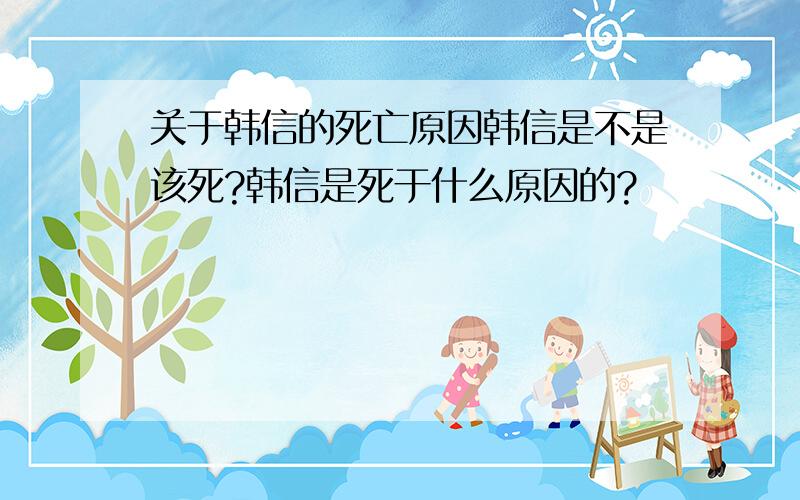 关于韩信的死亡原因韩信是不是该死?韩信是死于什么原因的?